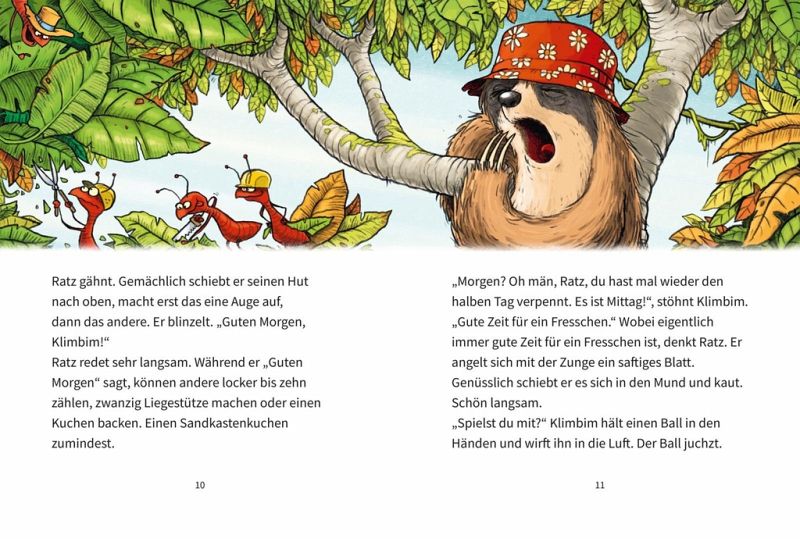 Ratz gähnt. Gemächlich schiebt er seinen Hut nach oben, macht erst das eine Auge auf, dann das andere. Er blinzelt. „Guten Morgen, Klimbim!“
Ratz redet sehr langsam. Während er „Guten Morgen“ sagt, können andere locker bis zehn zählen, zwanzig Liegestütze machen oder einen Kuchen backen. Einen Sandkastenkuchen zumindest.

10

„Morgen? Oh män, Ratz, du hast mal wieder den halben Tag verpennt. Es ist Mittag!“, stöhnt Klimbim. „Gute Zeit für ein Fresschen.“ Wobei eigentlich immer gute Zeit für ein Fresschen ist, denkt Ratz. Er angelt sich mit der Zunge ein saftiges Blatt. Genüsslich schiebt er es sich in den Mund und kaut. Schön langsam.
„Spielst du mit?“ Klimbim hält einen Ball in den Händen und wirft ihn in die Luft. Der Ball juchzt.

11